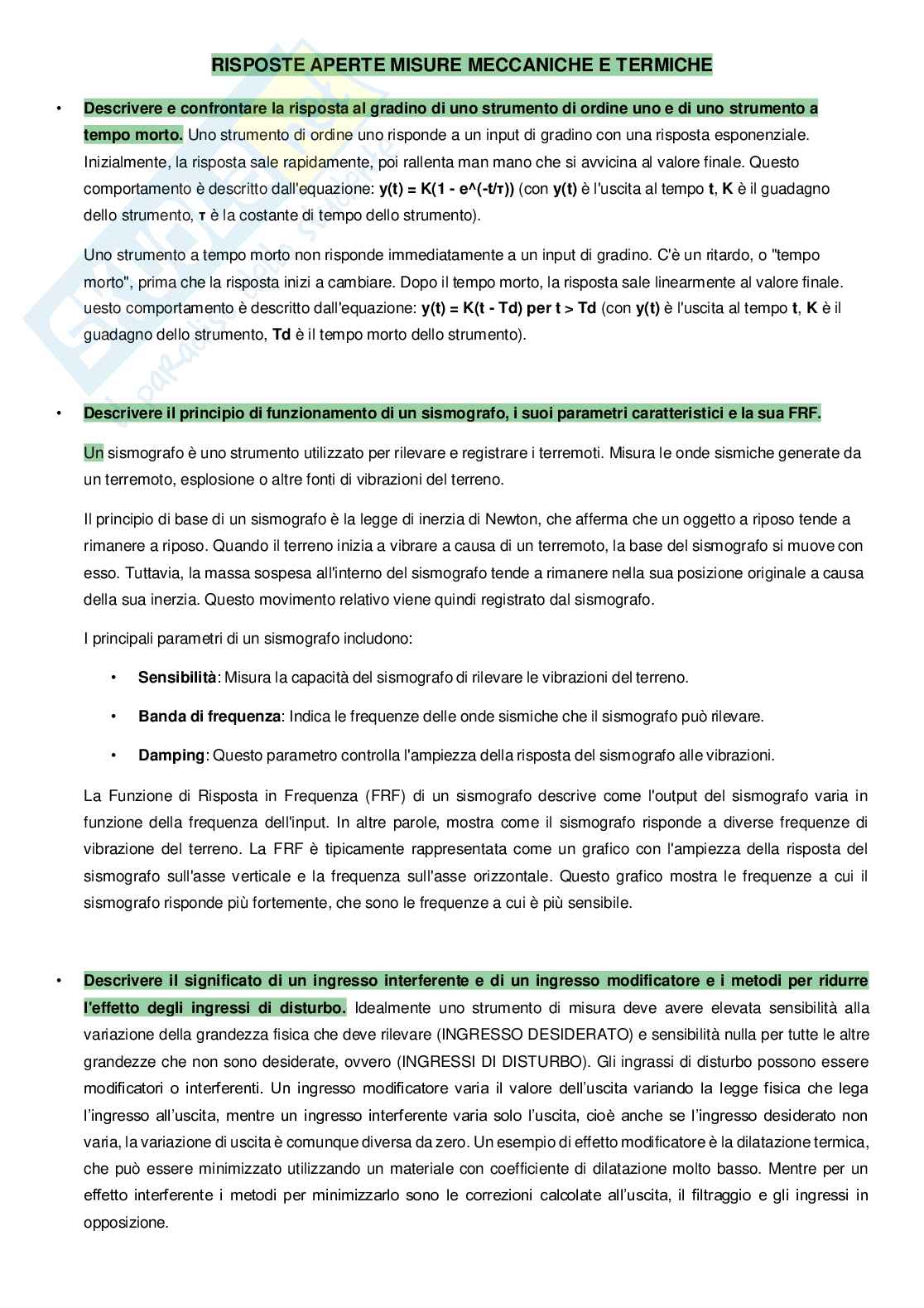 RISPOSTE APERTE MISURE MECCANICHE E TERMICHE

• Descrivere e confrontare la risposta al gradino di uno strumento di ordine uno e di uno strumento a tempo morto. Uno strumento di ordine uno risponde a un input di gradino con una risposta esponenziale. Inizialmente, la risposta sale rapidamente, poi rallenta man mano che si avvicina al valore finale. Questo comportamento è descritto dall'equazione: y(t) = K(1 - e^(-t/τ)) (con y(t) è l'uscita al tempo t, K è il guadagno dello strumento, τ è la costante di tempo dello strumento).

Uno strumento a tempo morto non risponde immediatamente a un input di gradino. C'è un ritardo, o "tempo morto", prima che la risposta inizi a cambiare. Dopo il tempo morto, la risposta sale linearmente al valore finale. uesto comportamento è descritto dall'equazione: y(t) = K(t - Td) per t > Td (con y(t) è l'uscita al tempo t, K è il guadagno dello strumento, Td è il tempo morto dello strumento).

• Descrivere il principio di funzionamento di un sismografo, i suoi parametri caratteristici e la sua FRF.

Un sismografo è uno strumento utilizzato per rilevare e registrare i terremoti. Misura le onde sismiche generate da un terremoto, esplosione o altre fonti di vibrazioni del terreno.

Il principio di base di un sismografo è la legge di inerzia di Newton, che afferma che un oggetto a riposo tende a rimanere a riposo. Quando il terreno inizia a vibrare a causa di un terremoto, la base del sismografo si muove con esso. Tuttavia, la massa sospesa all'interno del sismografo tende a rimanere nella sua posizione originale a causa della sua inerzia. Questo movimento relativo viene quindi registrato dal sismografo.

I principali parametri di un sismografo includono:

• Sensibilità: Misura la capacità del sismografo di rilevare le vibrazioni del terreno.

• Banda di frequenza: Indica le frequenze delle onde sismiche che il sismografo può rilevare.

• Damping: Questo parametro controlla l'ampiezza della risposta del sismografo alle vibrazioni.

La Funzione di Risposta in Frequenza (FRF) di un sismografo descrive come l'output del sismografo varia in funzione della frequenza dell'input. In altre parole, mostra come il sismografo risponde a diverse frequenze di vibrazione del terreno. La FRF è tipicamente rappresentata come un grafico con l'ampiezza della risposta del sismografo sull'asse verticale e la frequenza sull'asse orizzontale. Questo grafico mostra le frequenze a cui il sismografo risponde più fortemente, che sono le frequenze a cui è più sensibile.

• Descrivere il significato di un ingresso interferente e di un ingresso modificatore e i metodi per ridurre l'effetto degli ingressi di disturbo. Idealmente uno strumento di misura deve avere elevata sensibilità alla variazione della grandezza fisica che deve rilevare (INGRESSO DESIDERATO) e sensibilità nulla per tutte le altre grandezze che non sono desiderate, ovvero (INGRESSI DI DISTURBO). Gli ingrassi di disturbo possono essere modificatori o interferenti. Un ingresso modificatore varia il valore dell'uscita variando la legge fisica che lega l'ingresso all'uscita, mentre un ingresso interferente varia solo l'uscita, cioè anche se l'ingresso desiderato non varia, la variazione di uscita è comunque diversa da zero. Un esempio di effetto modificatore è la dilatazione termica, che può essere minimizzato utilizzando un materiale con coefficiente di dilatazione molto basso. Mentre per un effetto interferente i metodi per minimizzarlo sono le correzioni calcolate all'uscita, il filtraggio e gli ingressi in opposizione.